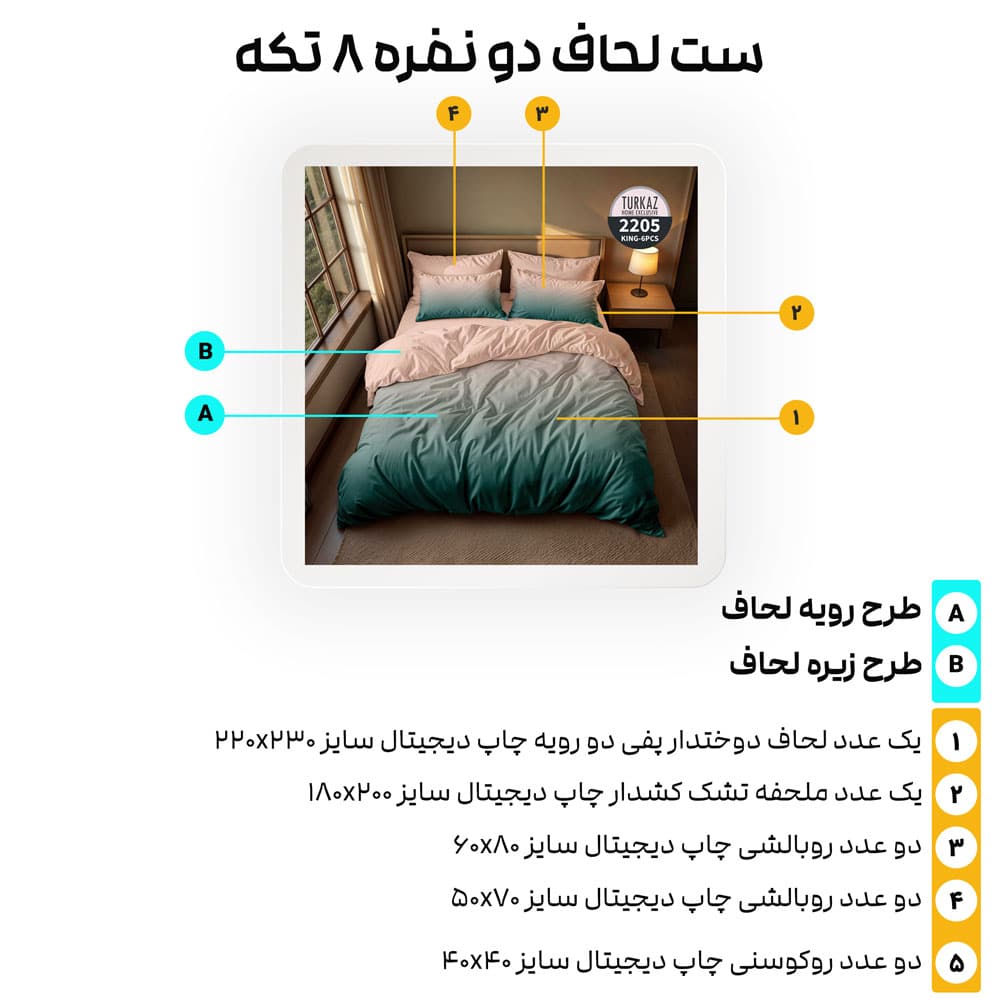 ست لحاف دو نفره ۸ تکه

۴
۳
TURKAZ
HOME EXCLUSIVE
2205
KING-6PCS
۲
B
A
۱

A طرح رویه لحاف
B طرح زیره لحاف

۱ یک عدد لحاف دوختدار پفی دو رویه چاپ دیجیتال سایز ۲۲۰x۲۳۰
۲ یک عدد ملحفه تشک کشدار چاپ دیجیتال سایز ۱۸۰x۲۰۰
۳ دو عدد روبالشی چاپ دیجیتال سایز ۶۰x۸۰
۴ دو عدد روبالشی چاپ دیجیتال سایز ۵۰x۷۰
۵ دو عدد روکوسنی چاپ دیجیتال سایز ۴۰x۴۰